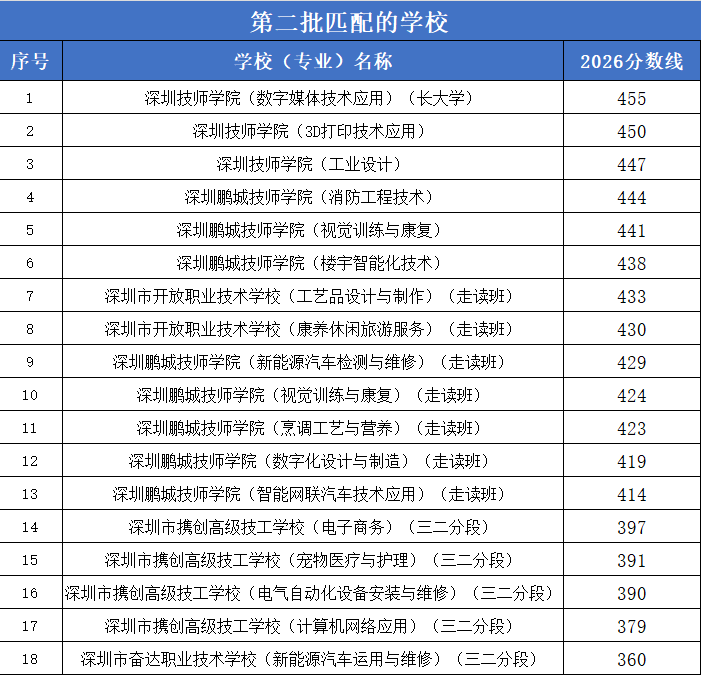 第二批匹配的学校

| 序号 | 学校（专业）名称 | 2026分数线 |
|---|---|---|
| 1 | 深圳技师学院（数字媒体技术应用）（长大学） | 455 |
| 2 | 深圳技师学院（3D打印技术应用） | 450 |
| 3 | 深圳技师学院（工业设计） | 447 |
| 4 | 深圳鹏城技师学院（消防工程技术） | 444 |
| 5 | 深圳鹏城技师学院（视觉训练与康复） | 441 |
| 6 | 深圳鹏城技师学院（楼宇智能化技术） | 438 |
| 7 | 深圳市开放职业技术学校（工艺品设计与制作）（走读班） | 433 |
| 8 | 深圳市开放职业技术学校（康养休闲旅游服务）（走读班） | 430 |
| 9 | 深圳鹏城技师学院（新能源汽车检测与维修）（走读班） | 429 |
| 10 | 深圳鹏城技师学院（视觉训练与康复）（走读班） | 424 |
| 11 | 深圳鹏城技师学院（烹调工艺与营养）（走读班） | 423 |
| 12 | 深圳鹏城技师学院（数字化设计与制造）（走读班） | 419 |
| 13 | 深圳鹏城技师学院（智能网联汽车技术应用）（走读班） | 414 |
| 14 | 深圳市携创高级技工学校（电子商务）（三二分段） | 397 |
| 15 | 深圳市携创高级技工学校（宠物医疗与护理）（三二分段） | 391 |
| 16 | 深圳市携创高级技工学校（电气自动化设备安装与维修）（三二分段） | 390 |
| 17 | 深圳市携创高级技工学校（计算机网络应用）（三二分段） | 379 |
| 18 | 深圳市奋达职业技术学校（新能源汽车运用与维修）（三二分段） | 360 |